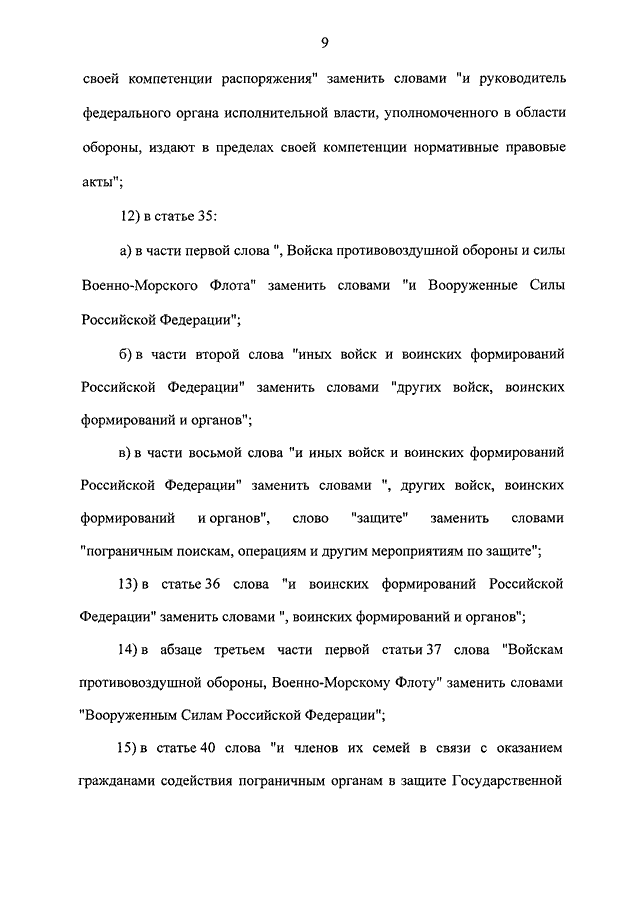 9

своей компетенции распоряжения" заменить словами "и руководитель федерального органа исполнительной власти, уполномоченного в области обороны, издают в пределах своей компетенции нормативные правовые акты";

12) в статье 35:

а) в части первой слова ", Войска противовоздушной обороны и силы Военно-Морского Флота" заменить словами "и Вооруженные Силы Российской Федерации";

б) в части второй слова "иных войск и воинских формирований Российской Федерации" заменить словами "других войск, воинских формирований и органов";

в) в части восьмой слова "и иных войск и воинских формирований Российской Федерации" заменить словами ", других войск, воинских формирований и органов", слово "защите" заменить словами "пограничным поискам, операциям и другим мероприятиям по защите";

13) в статье 36 слова "и воинских формирований Российской Федерации" заменить словами ", воинских формирований и органов";

14) в абзаце третьем части первой статьи 37 слова "Войскам противовоздушной обороны, Военно-Морскому Флоту" заменить словами "Вооруженным Силам Российской Федерации";

15) в статье 40 слова "и членов их семей в связи с оказанием гражданами содействия пограничным органам в защите Государственной